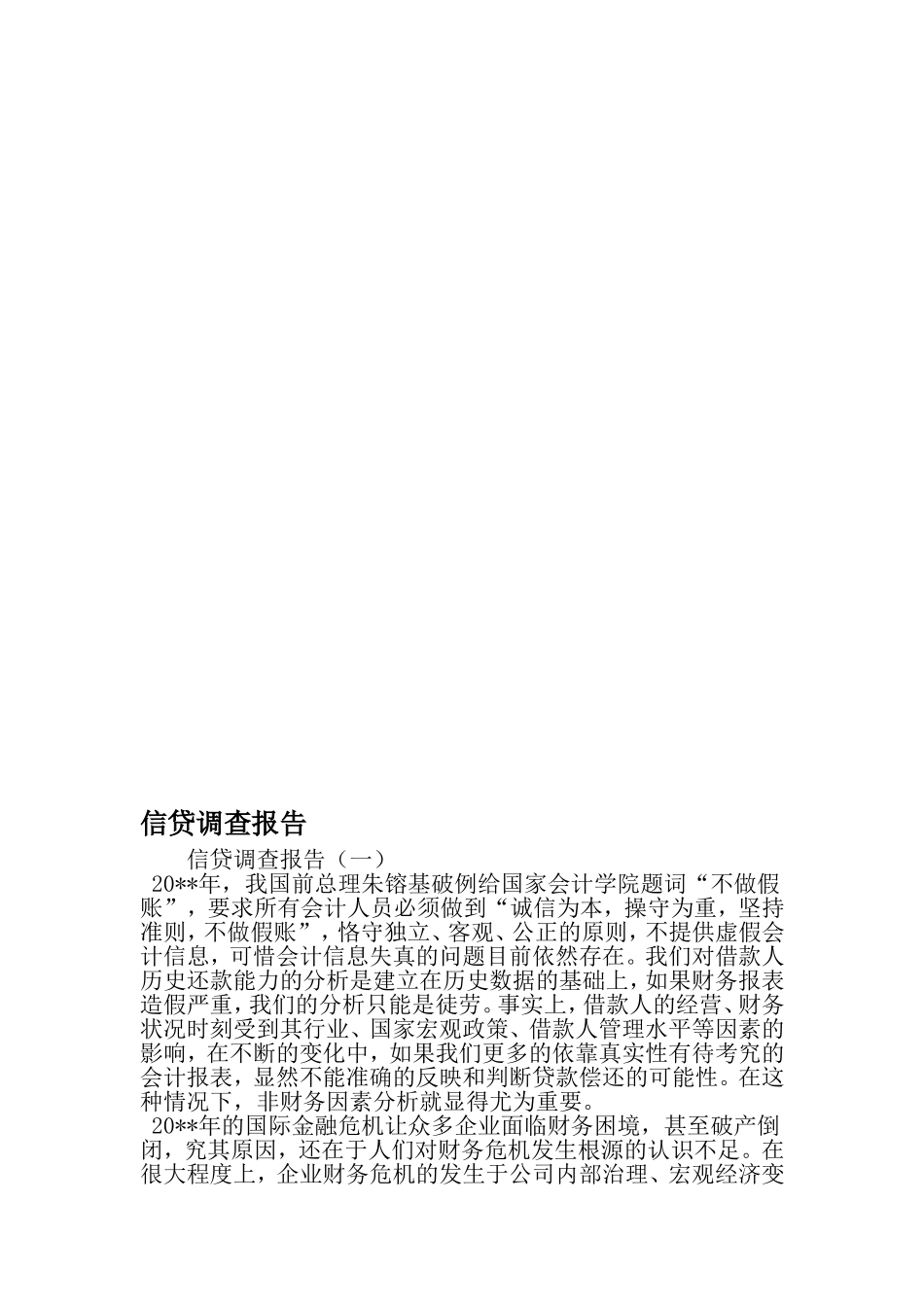 信贷调查报告

信贷调查报告（一）

20**年，我国前总理朱镕基破例给国家会计学院题词“不做假账”，要求所有会计人员必须做到“诚信为本，操守为重，坚持准则，不做假账”，恪守独立、客观、公正的原则，不提供虚假会计信息，可惜会计信息失真的问题目前依然存在。我们对借款人历史还款能力的分析是建立在历史数据的基础上，如果财务报表造假严重，我们的分析只能是徒劳。事实上，借款人的经营、财务状况时刻受到其行业、国家宏观政策、借款人管理水平等因素的影响，在不断的变化中，如果我们更多的依靠真实性有待考究的会计报表，显然不能准确的反映和判断贷款偿还的可能性。在这种情况下，非财务因素分析就显得尤为重要。

20**年的国际金融危机让众多企业面临财务困境，甚至破产倒闭，究其原因，还在于人们对财务危机发生根源的认识不足。在很大程度上，企业财务危机的发生于公司内部治理、宏观经济变